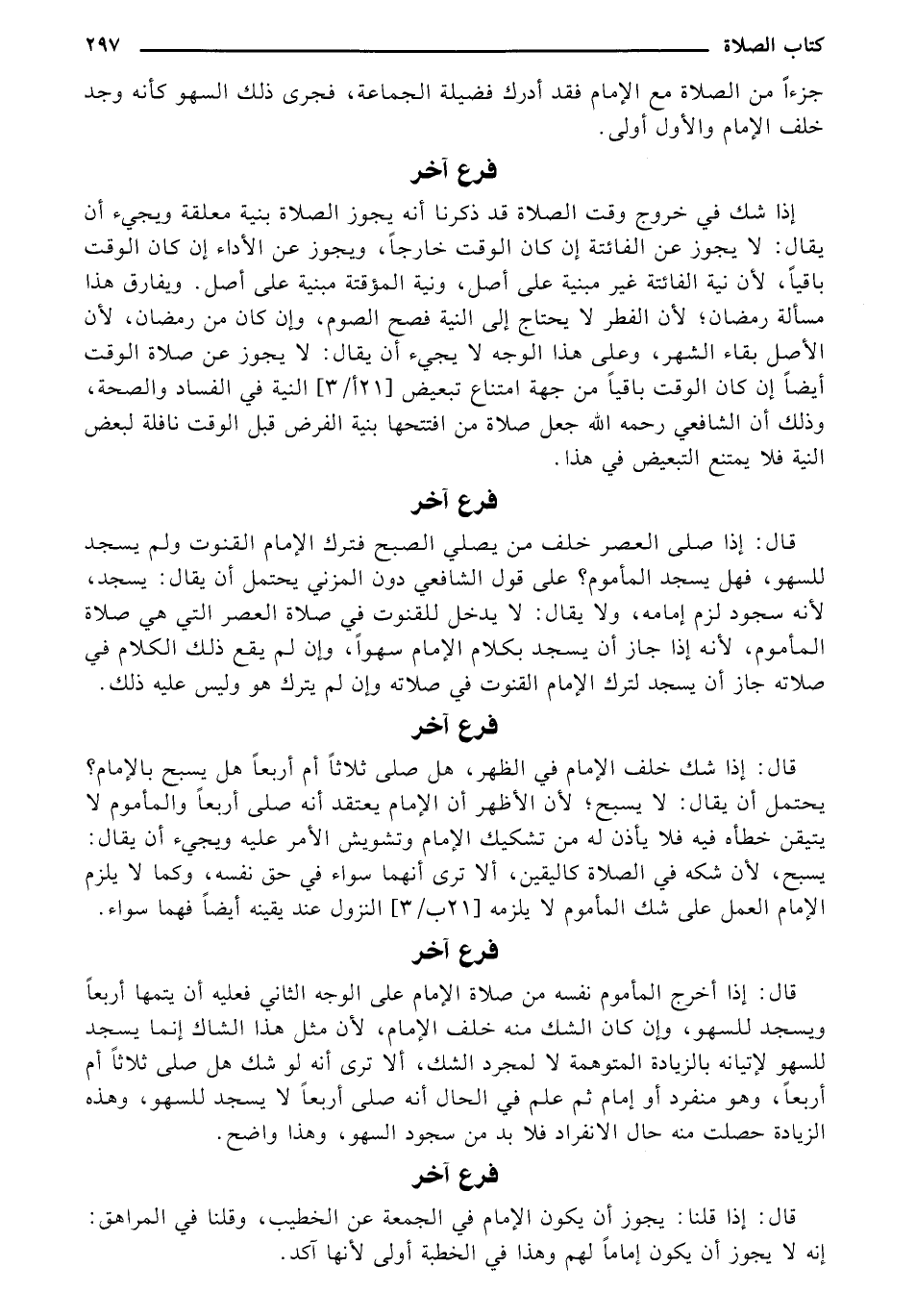 كتاب الصلاة ٢٩٧

جزءاً من الصلاة مع الإمام فقد أدرك فضيلة الجماعة، فجرى ذلك السهو كأنه وجد خلف الإمام والأول أولى.

فرع آخر

إذا شك في خروج وقت الصلاة قد ذكرنا أنه يجوز الصلاة بنية معلقة ويجيء أن يقال: لا يجوز عن الفائتة إن كان الوقت خارجاً، ويجوز عن الأداء إن كان الوقت باقياً، لأن نية الفائتة غير مبنية على أصل، ونية المؤقتة مبنية على أصل. ويفارق هذا مسألة رمضان؛ لأن الفطر لا يحتاج إلى النية فصح الصوم، وإن كان من رمضان، لأن الأصل بقاء الشهر، وعلى هذا الوجه لا يجيء أن يقال: لا يجوز عن صلاة الوقت أيضاً إن كان الوقت باقياً من جهة امتناع تبعيض [٢١أ/٣] النية في الفساد والصحة، وذلك أن الشافعي رحمه الله جعل صلاة من افتتحها بنية الفرض قبل الوقت نافلة لبعض النية فلا يمتنع التبعيض في هذا.

فرع آخر

قال: إذا صلى العصر خلف من يصلي الصبح فترك الإمام القنوت ولم يسجد للسهو، فهل يسجد المأموم؟ على قول الشافعي دون المزني يحتمل أن يقال: يسجد، لأنه سجود لزم إمامه، ولا يقال: لا يدخل للقنوت في صلاة العصر التي هي صلاة المأموم، لأنه إذا جاز أن يسجد بكلام الإمام سهواً، وإن لم يقع ذلك الكلام في صلاته جاز أن يسجد لترك الإمام القنوت في صلاته وإن لم يترك هو وليس عليه ذلك.

فرع آخر

قال: إذا شك خلف الإمام في الظهر، هل صلى ثلاثاً أم أربعاً هل يسبح بالإمام؟ يحتمل أن يقال: لا يسبح؛ لأن الأظهر أن الإمام يعتقد أنه صلى أربعاً والمأموم لا يتيقن خطأه فيه فلا يأذن له من تشكيك الإمام وتشويش الأمر عليه ويجيء أن يقال: يسبح، لأن شكه في الصلاة كاليقين، ألا ترى أنهما سواء في حق نفسه، وكما لا يلزم الإمام العمل على شك المأموم لا يلزمه [٢١ب/٣] النزول عند يقينه أيضاً فهما سواء.

فرع آخر

قال: إذا أخرج المأموم نفسه من صلاة الإمام على الوجه الثاني فعليه أن يتمها أربعاً ويسجد للسهو، وإن كان الشك منه خلف الإمام، لأن مثل هذا الشاك إنما يسجد للسهو لإتيانه بالزيادة المتوهمة لا لمجرد الشك، ألا ترى أنه لو شك هل صلى ثلاثاً أم أربعاً، وهو منفرد أو إمام ثم علم في الحال أنه صلى أربعاً لا يسجد للسهو، وهذه الزيادة حصلت منه حال الانفراد فلا بد من سجود السهو، وهذا واضح.

فرع آخر

قال: إذا قلنا: يجوز أن يكون الإمام في الجمعة عن الخطيب، وقلنا في المراهق: إنه لا يجوز أن يكون إماماً لهم وهذا في الخطبة أولى لأنها آكد.